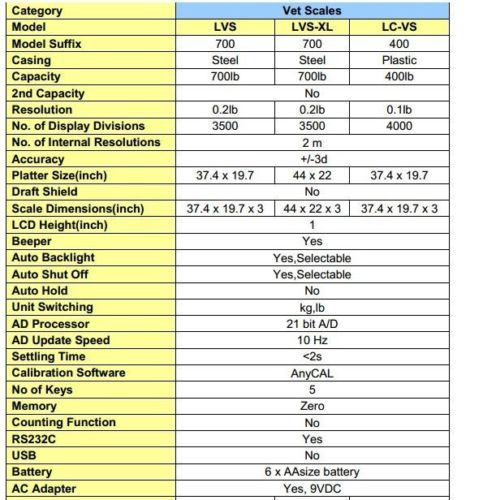 | Category | Vet Scales | | |
|---|---|---|---|
| Model | LVS | LVS-XL | LC-VS |
| Model Suffix | 700 | 700 | 400 |
| Casing | Steel | Steel | Plastic |
| Capacity | 700lb | 700lb | 400lb |
| 2nd Capacity | No | | |
| Resolution | 0.2lb | 0.2lb | 0.1lb |
| No. of Display Divisions | 3500 | 3500 | 4000 |
| No. of Internal Resolutions | 2 m | | |
| Accuracy | +/-3d | | |
| Platter Size(inch) | 37.4 x 19.7 | 44 x 22 | 37.4 x 19.7 |
| Draft Shield | No | | |
| Scale Dimensions(inch) | 37.4 x 19.7 x 3 | 44 x 22 x 3 | 37.4 x 19.7 x 3 |
| LCD Height(inch) | 1 | | |
| Beeper | Yes | | |
| Auto Backlight | Yes,Selectable | | |
| Auto Shut Off | Yes,Selectable | | |
| Auto Hold | No | | |
| Unit Switching | kg,lb | | |
| AD Processor | 21 bit A/D | | |
| AD Update Speed | 10 Hz | | |
| Settling Time | <2s | | |
| Calibration Software | AnyCAL | | |
| No of Keys | 5 | | |
| Memory | Zero | | |
| Counting Function | No | | |
| RS232C | Yes | | |
| USB | No | | |
| Battery | 6 x AAsize battery | | |
| AC Adapter | Yes, 9VDC | | |